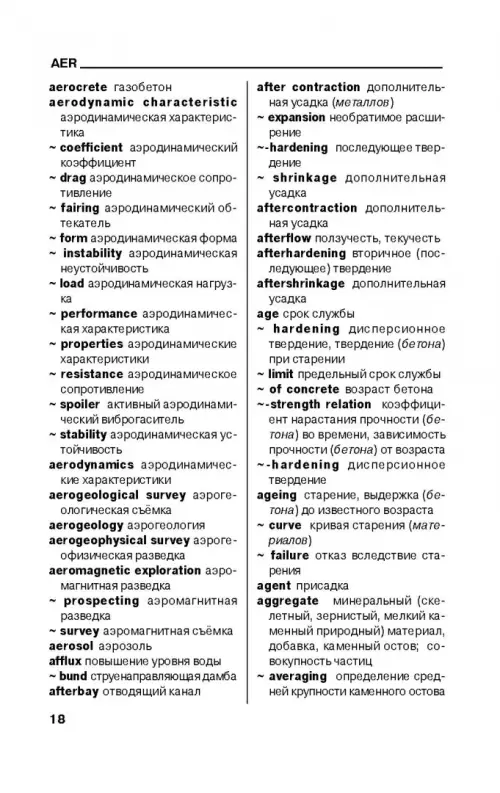 AER

aerocrete газобетон
aerodynamic characteristic аэродинамическая характеристика
~ coefficient аэродинамический коэффициент
~ drag аэродинамическое сопротивление
~ fairing аэродинамический обтекатель
~ form аэродинамическая форма
~ instability аэродинамическая неустойчивость
~ load аэродинамическая нагрузка
~ performance аэродинамическая характеристика
~ properties аэродинамические характеристики
~ resistance аэродинамическое сопротивление
~ spoiler активный аэродинамический виброгаситель
~ stability аэродинамическая устойчивость
aerodynamics аэродинамические характеристики
aerogeological survey аэрогеологическая съёмка
aerogeology аэрогеология
aerogeophysical survey аэрогеофизическая разведка
aeromagnetic exploration аэромагнитная разведка
~ prospecting аэромагнитная разведка
~ survey аэромагнитная съёмка
aerosol аэрозоль
afflux повышение уровня воды
~ bund струенаправляющая дамба
afterbay отводящий канал

after contraction дополнительная усадка (металлов)
~ expansion необратимое расширение
~-hardening последующее твердение
~ shrinkage дополнительная усадка
aftercontraction дополнительная усадка
afterflow ползучесть, текучесть
afterhardening вторичное (последующее) твердение
aftershrinkage дополнительная усадка
age срок службы
~ hardening дисперсионное твердение, твердение (бетона) при старении
~ limit предельный срок службы
~ of concrete возраст бетона
~-strength relation коэффициент нарастания прочности (бетона) во времени, зависимость прочности (бетона) от возраста
~-hardening дисперсионное твердение
ageing старение, выдержка (бетона) до известного возраста
~ curve кривая старения (материалов)
~ failure отказ вследствие старения
agent присадка
aggregate минеральный (скелетный, зернистый, мелкий каменный природный) материал, добавка, каменный остов; совокупность частиц
~ averaging определение средней крупности каменного остова

18